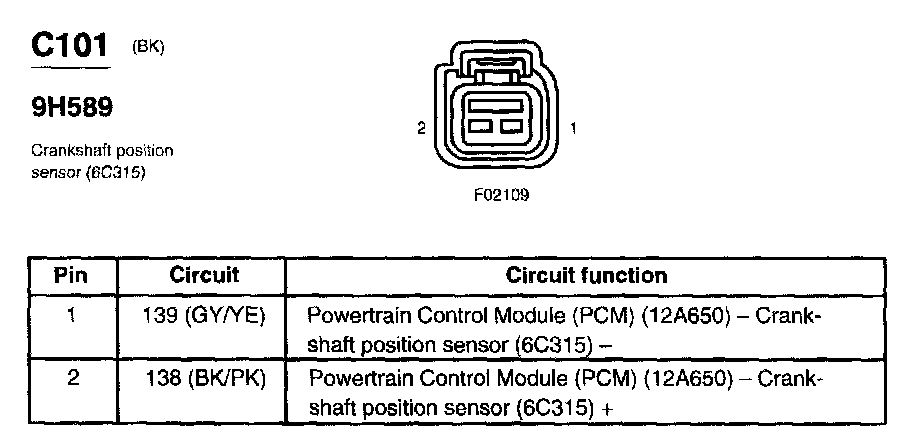 C101 (BK)

9H589

Crankshaft position sensor (6C315)

2 1

F02109

| Pin | Circuit | Circuit function |
|---|---|---|
| 1 | 139 (GY/YE) | Powertrain Control Module (PCM) (12A650) – Crankshaft position sensor (6C315) – |
| 2 | 138 (BK/PK) | Powertrain Control Module (PCM) (12A650) – Crankshaft position sensor (6C315) + |